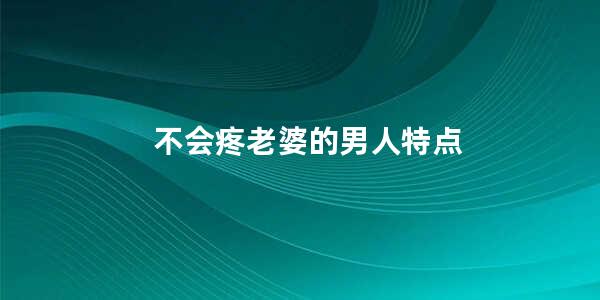 不会疼老婆的男人特点